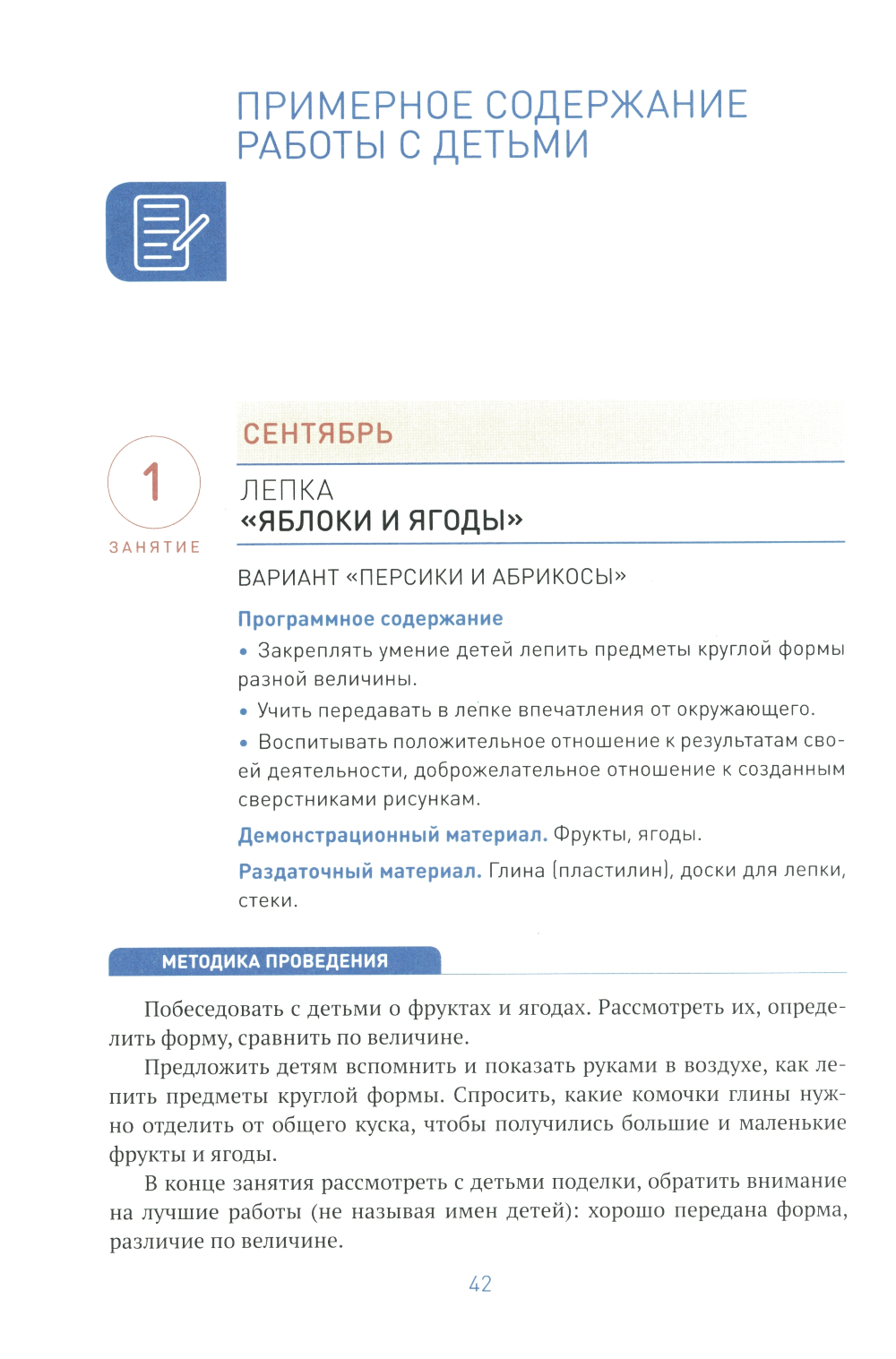 ПРИМЕРНОЕ СОДЕРЖАНИЕ РАБОТЫ С ДЕТЬМИ

СЕНТЯБРЬ

1
ЗАНЯТИЕ

ЛЕПКА
«ЯБЛОКИ И ЯГОДЫ»

ВАРИАНТ «ПЕРСИКИ И АБРИКОСЫ»

Программное содержание
• Закреплять умение детей лепить предметы круглой формы разной величины.
• Учить передавать в лепке впечатления от окружающего.
• Воспитывать положительное отношение к результатам своей деятельности, доброжелательное отношение к созданным сверстниками рисункам.

Демонстрационный материал. Фрукты, ягоды.

Раздаточный материал. Глина (пластилин), доски для лепки, стеки.

МЕТОДИКА ПРОВЕДЕНИЯ

Побеседовать с детьми о фруктах и ягодах. Рассмотреть их, определить форму, сравнить по величине.

Предложить детям вспомнить и показать руками в воздухе, как лепить предметы круглой формы. Спросить, какие комочки глины нужно отделить от общего куска, чтобы получились большие и маленькие фрукты и ягоды.

В конце занятия рассмотреть с детьми поделки, обратить внимание на лучшие работы (не называя имен детей): хорошо передана форма, различие по величине.

42